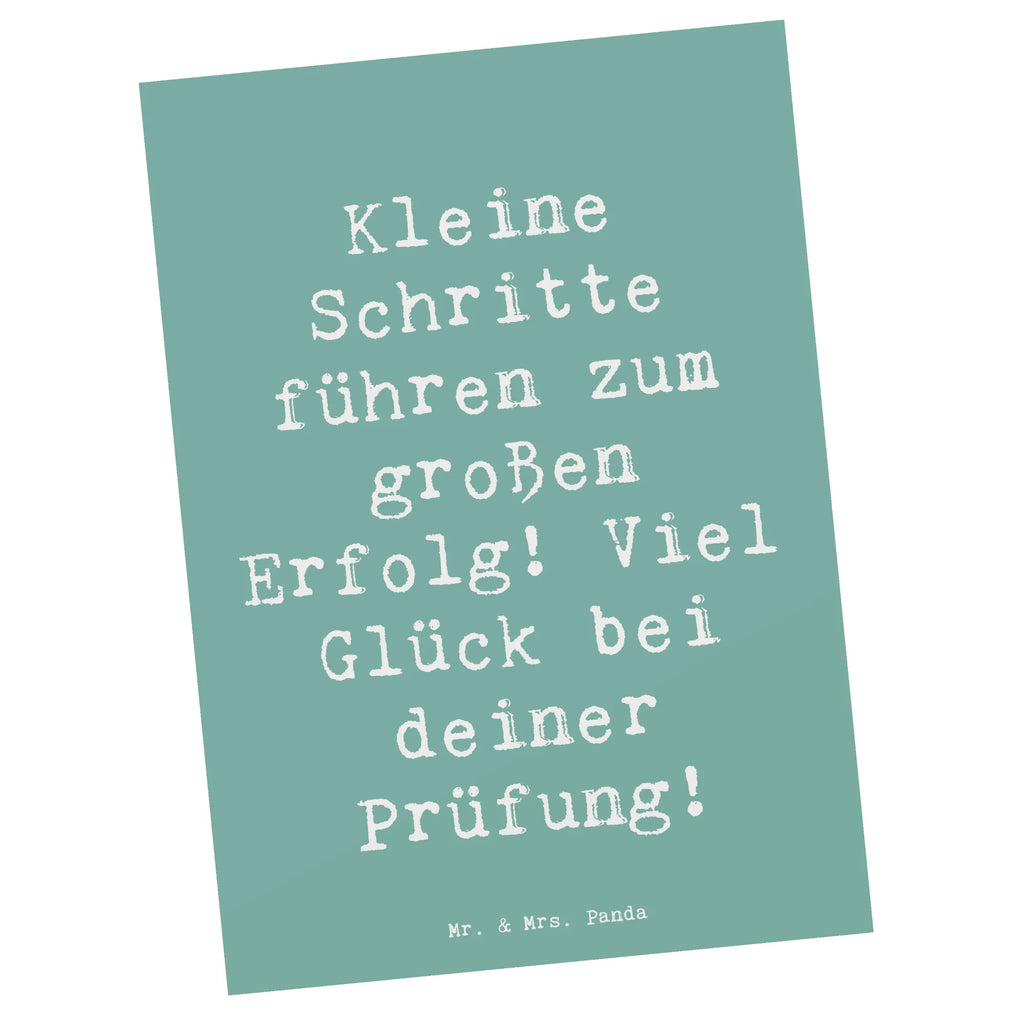 Kleine Schritte führen zum großen Erfolg! Viel Glück bei deiner Prüfung!

Mr. & Mrs. Panda